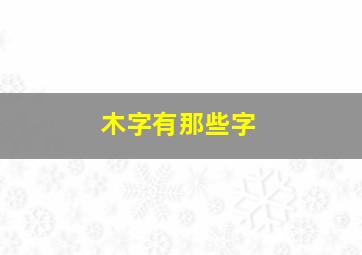 木字有那些字